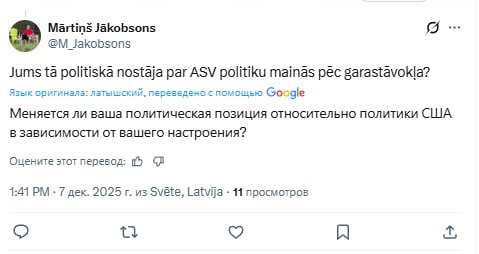 Mārtiņš Jākobsons
@M_Jakobsons

Jums tā politiskā nostāja par ASV politiku mainās pēc garastāvokļa?

Язык оригинала: латышский, переведено с помощью Google

Меняется ли ваша политическая позиция относительно политики США в зависимости от вашего настроения?

Оцените этот перевод:

1:41 PM · 7 дек. 2025 г. из Svēte, Latvija · 11 просмотров